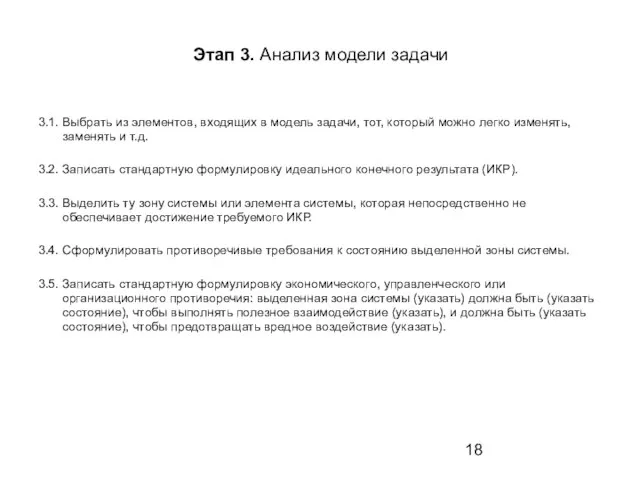 Этап 3. Анализ модели задачи

3.1. Выбрать из элементов, входящих в модель задачи, тот, который можно легко изменять, заменять и т.д.

3.2. Записать стандартную формулировку идеального конечного результата (ИКР).

3.3. Выделить ту зону системы или элемента системы, которая непосредственно не обеспечивает достижение требуемого ИКР.

3.4. Сформулировать противоречивые требования к состоянию выделенной зоны системы.

3.5. Записать стандартную формулировку экономического, управленческого или организационного противоречия: выделенная зона системы (указать) должна быть (указать состояние), чтобы выполнять полезное взаимодействие (указать), и должна быть (указать состояние), чтобы предотвращать вредное воздействие (указать).

18